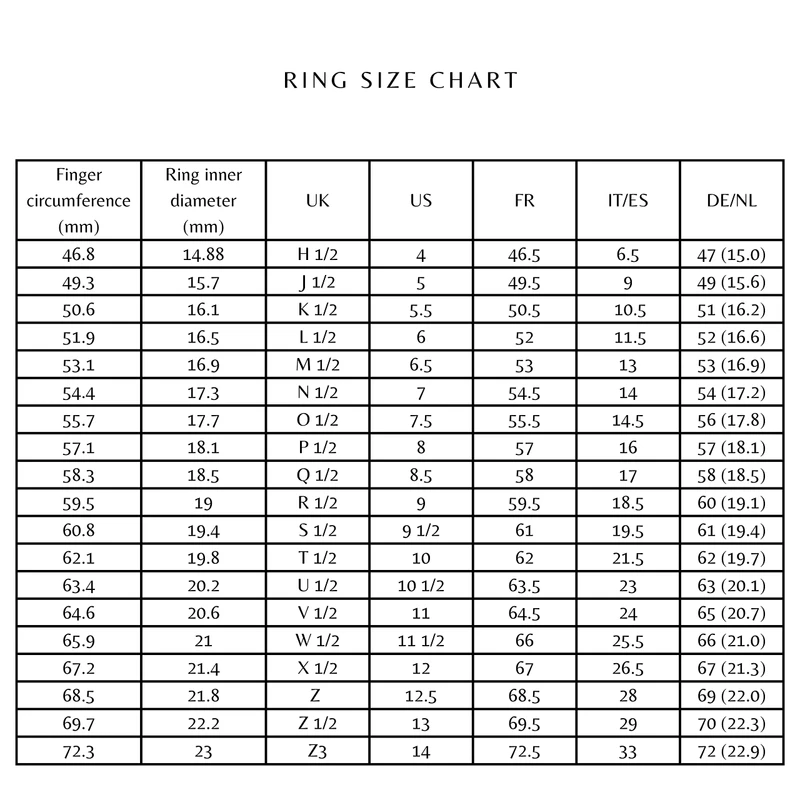 RING SIZE CHART

| Finger circumference (mm) | Ring inner diameter (mm) | UK | US | FR | IT/ES | DE/NL |
|---|---|---|---|---|---|---|
| 46.8 | 14.88 | H 1/2 | 4 | 46.5 | 6.5 | 47 (15.0) |
| 49.3 | 15.7 | J 1/2 | 5 | 49.5 | 9 | 49 (15.6) |
| 50.6 | 16.1 | K 1/2 | 5.5 | 50.5 | 10.5 | 51 (16.2) |
| 51.9 | 16.5 | L 1/2 | 6 | 52 | 11.5 | 52 (16.6) |
| 53.1 | 16.9 | M 1/2 | 6.5 | 53 | 13 | 53 (16.9) |
| 54.4 | 17.3 | N 1/2 | 7 | 54.5 | 14 | 54 (17.2) |
| 55.7 | 17.7 | O 1/2 | 7.5 | 55.5 | 14.5 | 56 (17.8) |
| 57.1 | 18.1 | P 1/2 | 8 | 57 | 16 | 57 (18.1) |
| 58.3 | 18.5 | Q 1/2 | 8.5 | 58 | 17 | 58 (18.5) |
| 59.5 | 19 | R 1/2 | 9 | 59.5 | 18.5 | 60 (19.1) |
| 60.8 | 19.4 | S 1/2 | 9 1/2 | 61 | 19.5 | 61 (19.4) |
| 62.1 | 19.8 | T 1/2 | 10 | 62 | 21.5 | 62 (19.7) |
| 63.4 | 20.2 | U 1/2 | 10 1/2 | 63.5 | 23 | 63 (20.1) |
| 64.6 | 20.6 | V 1/2 | 11 | 64.5 | 24 | 65 (20.7) |
| 65.9 | 21 | W 1/2 | 11 1/2 | 66 | 25.5 | 66 (21.0) |
| 67.2 | 21.4 | X 1/2 | 12 | 67 | 26.5 | 67 (21.3) |
| 68.5 | 21.8 | Z | 12.5 | 68.5 | 28 | 69 (22.0) |
| 69.7 | 22.2 | Z 1/2 | 13 | 69.5 | 29 | 70 (22.3) |
| 72.3 | 23 | Z3 | 14 | 72.5 | 33 | 72 (22.9) |